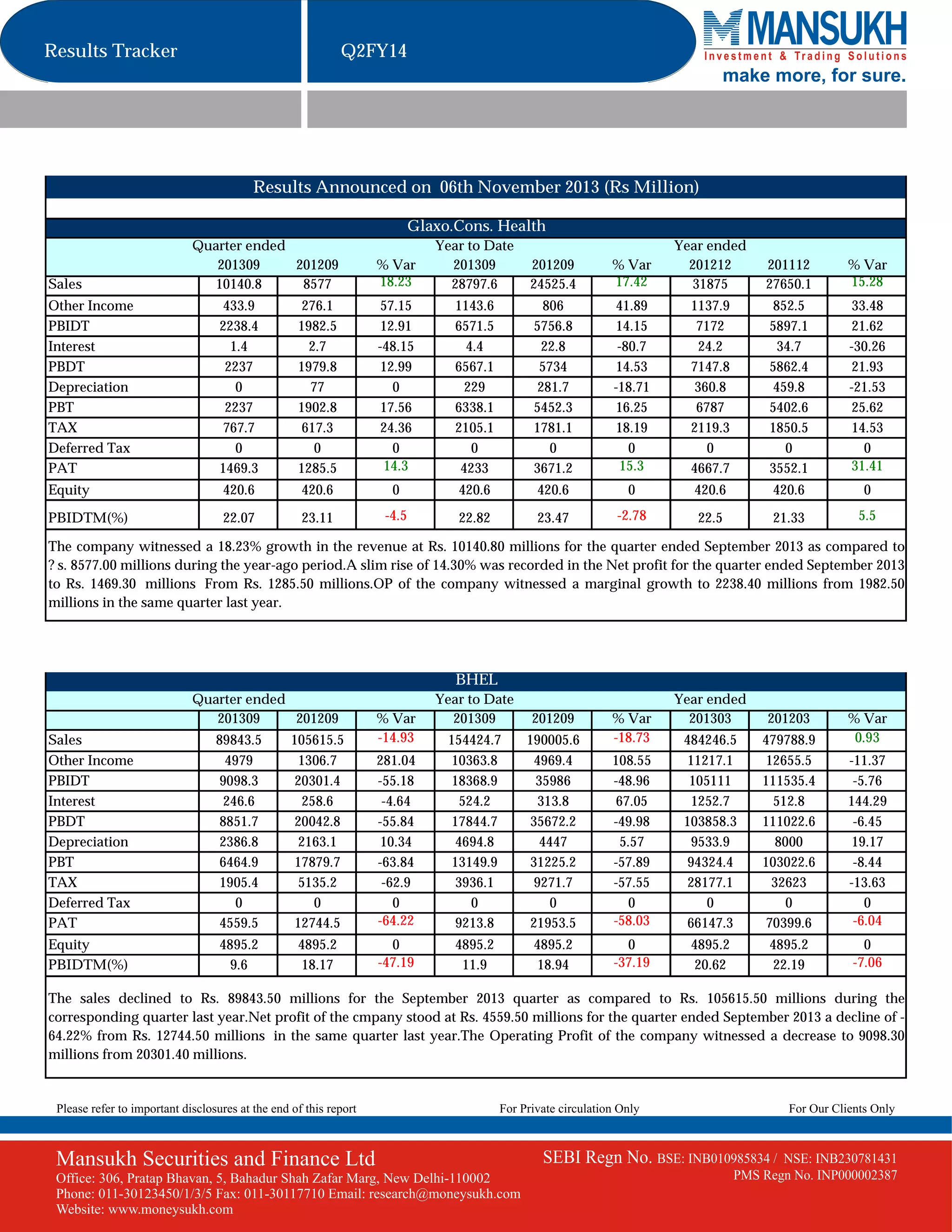 Results Tracker

Q2FY14

MANSUKH
Investment & Trading Solutions
make more, for sure.

Results Announced on 06th November 2013 (Rs Million)

Glaxo.Cons. Health

| | Quarter ended | | | Year to Date | | | Year ended | | |
|---|---|---|---|---|---|---|---|---|---|
| | 201309 | 201209 | % Var | 201309 | 201209 | % Var | 201212 | 201112 | % Var |
| Sales | 10140.8 | 8577 | 18.23 | 28797.6 | 24525.4 | 17.42 | 31875 | 27650.1 | 15.28 |
| Other Income | 433.9 | 276.1 | 57.15 | 1143.6 | 806 | 41.89 | 1137.9 | 852.5 | 33.48 |
| PBIDT | 2238.4 | 1982.5 | 12.91 | 6571.5 | 5756.8 | 14.15 | 7172 | 5897.1 | 21.62 |
| Interest | 1.4 | 2.7 | -48.15 | 4.4 | 22.8 | -80.7 | 24.2 | 34.7 | -30.26 |
| PBDT | 2237 | 1979.8 | 12.99 | 6567.1 | 5734 | 14.53 | 7147.8 | 5862.4 | 21.93 |
| Depreciation | 0 | 77 | 0 | 229 | 281.7 | -18.71 | 360.8 | 459.8 | -21.53 |
| PBT | 2237 | 1902.8 | 17.56 | 6338.1 | 5452.3 | 16.25 | 6787 | 5402.6 | 25.62 |
| TAX | 767.7 | 617.3 | 24.36 | 2105.1 | 1781.1 | 18.19 | 2119.3 | 1850.5 | 14.53 |
| Deferred Tax | 0 | 0 | 0 | 0 | 0 | 0 | 0 | 0 | 0 |
| PAT | 1469.3 | 1285.5 | 14.3 | 4233 | 3671.2 | 15.3 | 4667.7 | 3552.1 | 31.41 |
| Equity | 420.6 | 420.6 | 0 | 420.6 | 420.6 | 0 | 420.6 | 420.6 | 0 |
| PBIDTM(%) | 22.07 | 23.11 | -4.5 | 22.82 | 23.47 | -2.78 | 22.5 | 21.33 | 5.5 |

The company witnessed a 18.23% growth in the revenue at Rs. 10140.80 millions for the quarter ended September 2013 as compared to ? s. 8577.00 millions during the year-ago period.A slim rise of 14.30% was recorded in the Net profit for the quarter ended September 2013 to Rs. 1469.30 millions From Rs. 1285.50 millions.OP of the company witnessed a marginal growth to 2238.40 millions from 1982.50 millions in the same quarter last year.

BHEL

| | Quarter ended | | | Year to Date | | | Year ended | | |
|---|---|---|---|---|---|---|---|---|---|
| | 201309 | 201209 | % Var | 201309 | 201209 | % Var | 201303 | 201203 | % Var |
| Sales | 89843.5 | 105615.5 | -14.93 | 154424.7 | 190005.6 | -18.73 | 484246.5 | 479788.9 | 0.93 |
| Other Income | 4979 | 1306.7 | 281.04 | 10363.8 | 4969.4 | 108.55 | 11217.1 | 12655.5 | -11.37 |
| PBIDT | 9098.3 | 20301.4 | -55.18 | 18368.9 | 35986 | -48.96 | 105111 | 111535.4 | -5.76 |
| Interest | 246.6 | 258.6 | -4.64 | 524.2 | 313.8 | 67.05 | 1252.7 | 512.8 | 144.29 |
| PBDT | 8851.7 | 20042.8 | -55.84 | 17844.7 | 35672.2 | -49.98 | 103858.3 | 111022.6 | -6.45 |
| Depreciation | 2386.8 | 2163.1 | 10.34 | 4694.8 | 4447 | 5.57 | 9533.9 | 8000 | 19.17 |
| PBT | 6464.9 | 17879.7 | -63.84 | 13149.9 | 31225.2 | -57.89 | 94324.4 | 103022.6 | -8.44 |
| TAX | 1905.4 | 5135.2 | -62.9 | 3936.1 | 9271.7 | -57.55 | 28177.1 | 32623 | -13.63 |
| Deferred Tax | 0 | 0 | 0 | 0 | 0 | 0 | 0 | 0 | 0 |
| PAT | 4559.5 | 12744.5 | -64.22 | 9213.8 | 21953.5 | -58.03 | 66147.3 | 70399.6 | -6.04 |
| Equity | 4895.2 | 4895.2 | 0 | 4895.2 | 4895.2 | 0 | 4895.2 | 4895.2 | 0 |
| PBIDTM(%) | 9.6 | 18.17 | -47.19 | 11.9 | 18.94 | -37.19 | 20.62 | 22.19 | -7.06 |

The sales declined to Rs. 89843.50 millions for the September 2013 quarter as compared to Rs. 105615.50 millions during the corresponding quarter last year.Net profit of the cmpany stood at Rs. 4559.50 millions for the quarter ended September 2013 a decline of -64.22% from Rs. 12744.50 millions in the same quarter last year.The Operating Profit of the company witnessed a decrease to 9098.30 millions from 20301.40 millions.

Please refer to important disclosures at the end of this report    For Private circulation Only    For Our Clients Only

Mansukh Securities and Finance Ltd
Office: 306, Pratap Bhavan, 5, Bahadur Shah Zafar Marg, New Delhi-110002
Phone: 011-30123450/1/3/5 Fax: 011-30117710 Email: research@moneysukh.com
Website: www.moneysukh.com

SEBI Regn No. BSE: INB010985834 / NSE: INB230781431
PMS Regn No. INP000002387